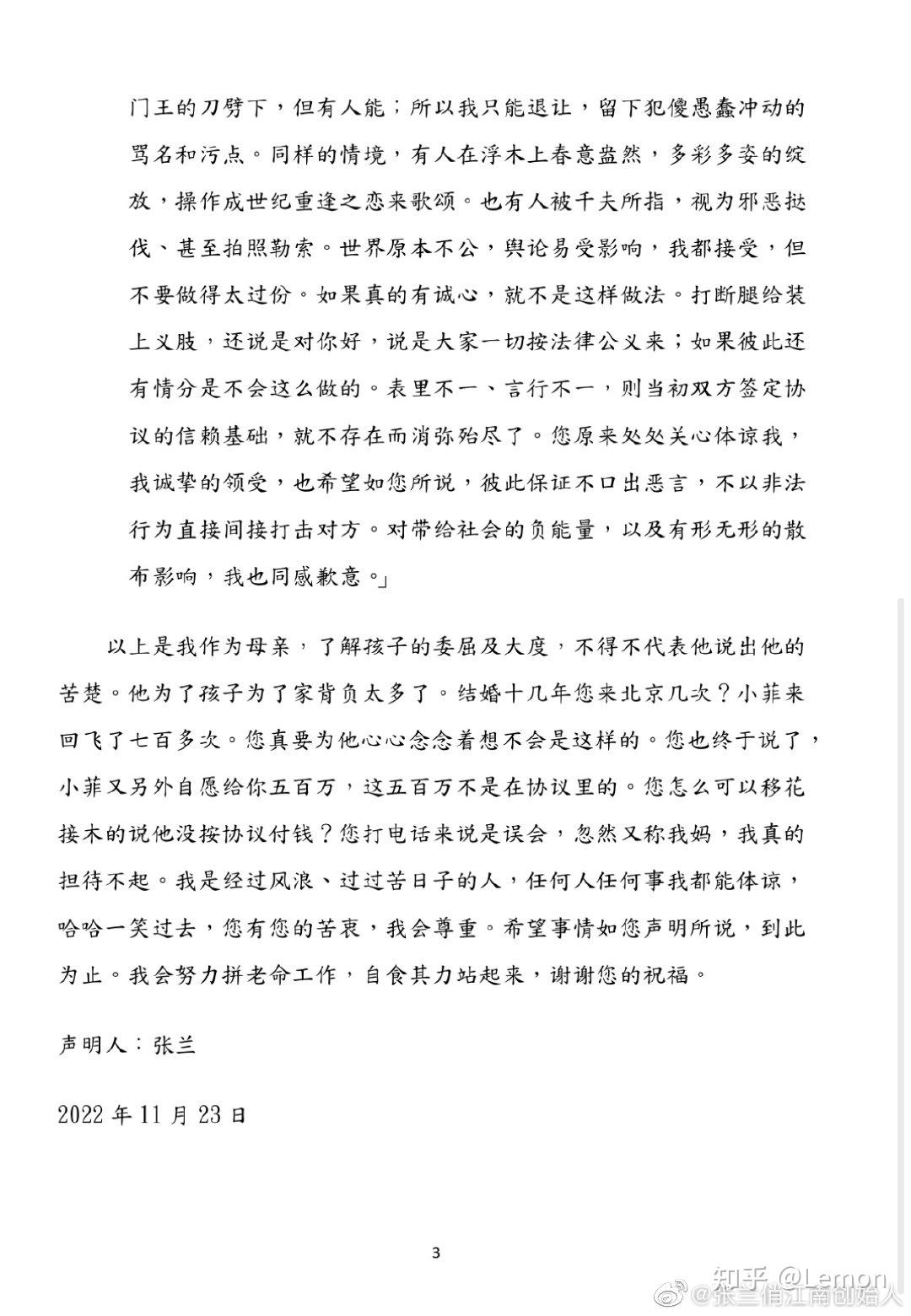 门王的刀劈下，但有人能；所以我只能退让，留下犯傻愚蠢冲动的骂名和污点。同样的情境，有人在浮木上春意盎然，多彩多姿的绽放，操作成世纪重逢之恋来歌颂。也有人被千夫所指，视为邪恶挞伐、甚至拍照勒索。世界原本不公，舆论易受影响，我都接受，但不要做得太过份。如果真的有诚心，就不是这样做法。打断腿给装上义肢，还说是对你好，说是大家一切按法律公义来；如果彼此还有情分是不会这么做的。表里不一、言行不一，则当初双方签定协议的信赖基础，就不存在而消弥殆尽了。您原来处处关心体谅我，我诚挚的领受，也希望如您所说，彼此保证不口出恶言，不以非法行为直接间接打击对方。对带给社会的负能量，以及有形无形的散布影响，我也同感歉意。」

以上是我作为母亲，了解孩子的委屈及大度，不得不代表他说出他的苦楚。他为了孩子为了家背负太多了。结婚十几年您来北京几次？小菲来回飞了七百多次。您真要为他心心念念着想不会是这样的。您也终于说了，小菲又另外自愿给你五百万，这五百万不是在协议里的。您怎么可以移花接木的说他没按协议付钱？您打电话来说是误会，忽然又称我妈，我真的担待不起。我是经过风浪、过过苦日子的人，任何人任何事我都能体谅，哈哈一笑过去，您有您的苦衷，我会尊重。希望事情如您声明所说，到此为止。我会努力拼老命工作，自食其力站起来，谢谢您的祝福。

声明人：张兰

2022 年 11 月 23 日

3

知乎 @Lemon

@张兰俏江南创始人